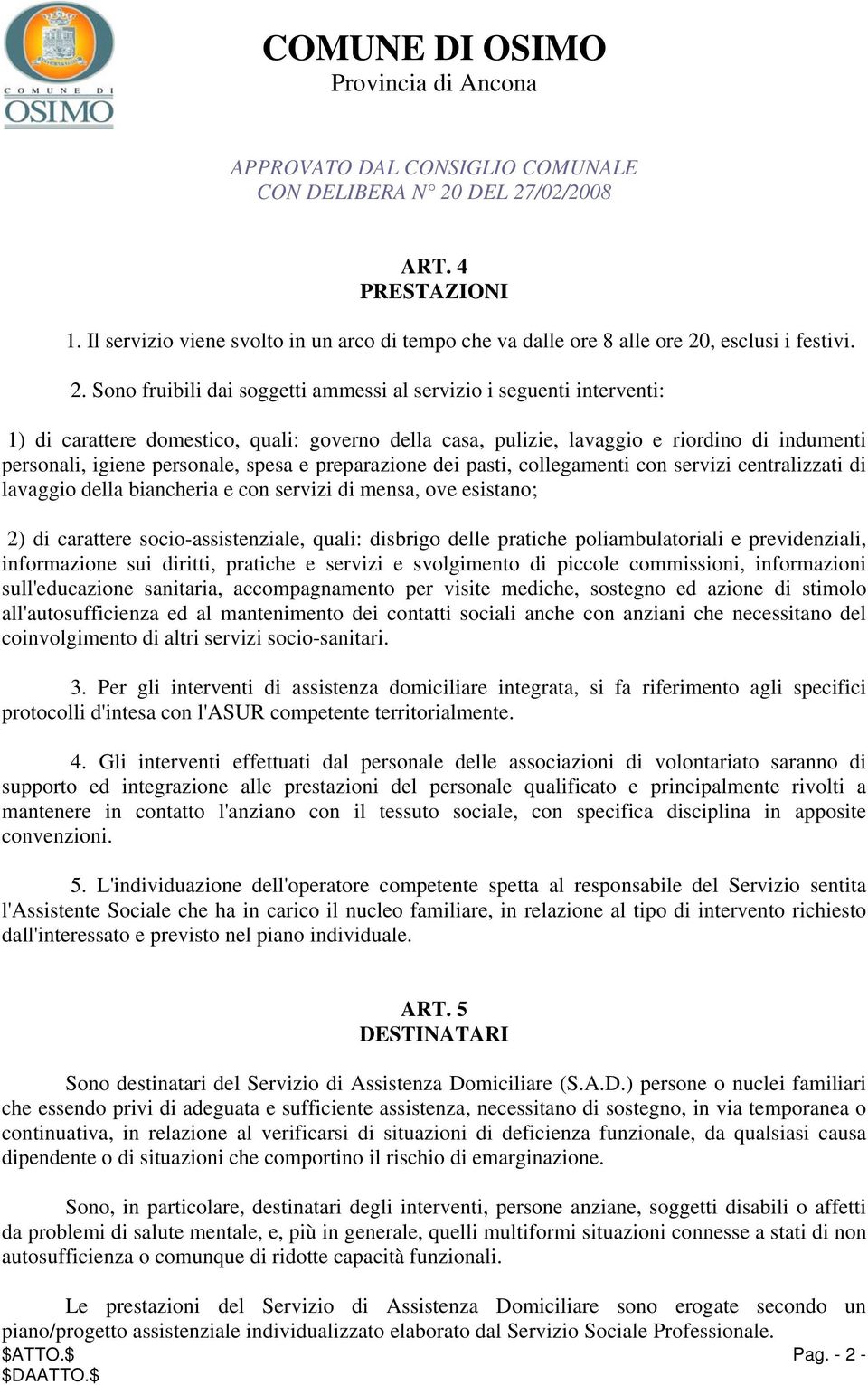 COMUNE DI OSIMO

COMUNE DI OSIMO
Provincia di Ancona

APPROVATO DAL CONSIGLIO COMUNALE
CON DELIBERA N° 20 DEL 27/02/2008

ART. 4
PRESTAZIONI

1. Il servizio viene svolto in un arco di tempo che va dalle ore 8 alle ore 20, esclusi i festivi.

2. Sono fruibili dai soggetti ammessi al servizio i seguenti interventi:

1) di carattere domestico, quali: governo della casa, pulizie, lavaggio e riordino di indumenti personali, igiene personale, spesa e preparazione dei pasti, collegamenti con servizi centralizzati di lavaggio della biancheria e con servizi di mensa, ove esistano;

2) di carattere socio-assistenziale, quali: disbrigo delle pratiche poliambulatoriali e previdenziali, informazione sui diritti, pratiche e servizi e svolgimento di piccole commissioni, informazioni sull'educazione sanitaria, accompagnamento per visite mediche, sostegno ed azione di stimolo all'autosufficienza ed al mantenimento dei contatti sociali anche con anziani che necessitano del coinvolgimento di altri servizi socio-sanitari.

3. Per gli interventi di assistenza domiciliare integrata, si fa riferimento agli specifici protocolli d'intesa con l'ASUR competente territorialmente.

4. Gli interventi effettuati dal personale delle associazioni di volontariato saranno di supporto ed integrazione alle prestazioni del personale qualificato e principalmente rivolti a mantenere in contatto l'anziano con il tessuto sociale, con specifica disciplina in apposite convenzioni.

5. L'individuazione dell'operatore competente spetta al responsabile del Servizio sentita l'Assistente Sociale che ha in carico il nucleo familiare, in relazione al tipo di intervento richiesto dall'interessato e previsto nel piano individuale.

ART. 5
DESTINATARI

Sono destinatari del Servizio di Assistenza Domiciliare (S.A.D.) persone o nuclei familiari che essendo privi di adeguata e sufficiente assistenza, necessitano di sostegno, in via temporanea o continuativa, in relazione al verificarsi di situazioni di deficienza funzionale, da qualsiasi causa dipendente o di situazioni che comportino il rischio di emarginazione.

Sono, in particolare, destinatari degli interventi, persone anziane, soggetti disabili o affetti da problemi di salute mentale, e, più in generale, quelli multiformi situazioni connesse a stati di non autosufficienza o comunque di ridotte capacità funzionali.

Le prestazioni del Servizio di Assistenza Domiciliare sono erogate secondo un piano/progetto assistenziale individualizzato elaborato dal Servizio Sociale Professionale.
$ATTO.$
$DAATTO.$
Pag. - 2 -